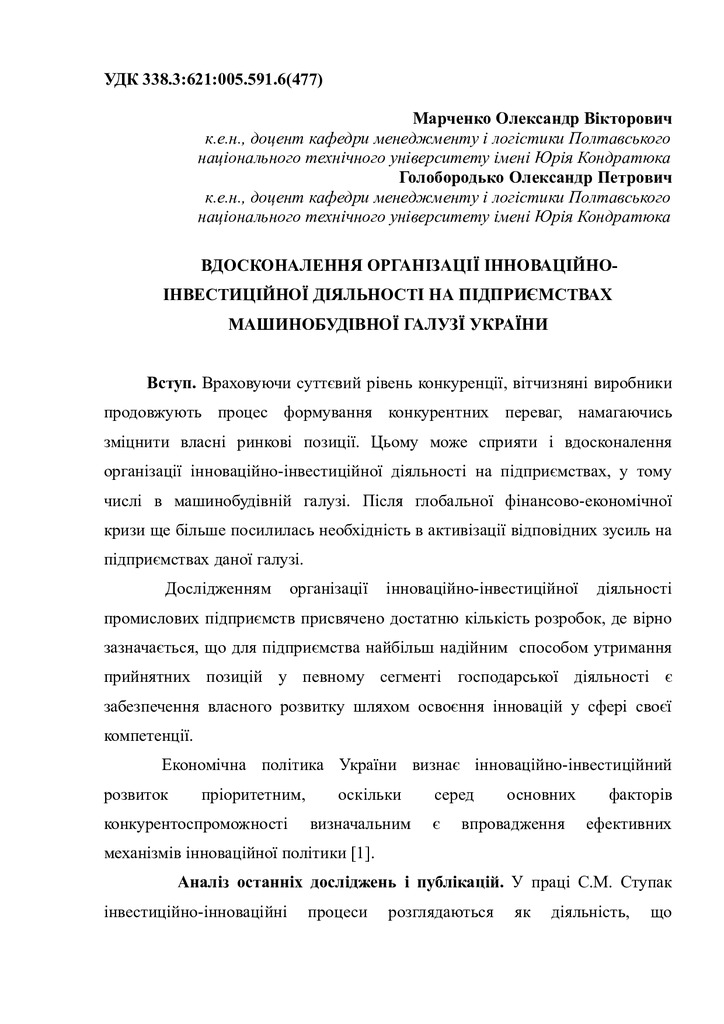 УДК 338.3:621:005.591.6(477)

Марченко Олександр Вікторович
к.е.н., доцент кафедри менеджменту і логістики Полтавського національного технічного університету імені Юрія Кондратюка
Голобородько Олександр Петрович
к.е.н., доцент кафедри менеджменту і логістики Полтавського національного технічного університету імені Юрія Кондратюка

ВДОСКОНАЛЕННЯ ОРГАНІЗАЦІЇ ІННОВАЦІЙНО-ІНВЕСТИЦІЙНОЇ ДІЯЛЬНОСТІ НА ПІДПРИЄМСТВАХ МАШИНОБУДІВНОЇ ГАЛУЗІ УКРАЇНИ

Вступ. Враховуючи суттєвий рівень конкуренції, вітчизняні виробники продовжують процес формування конкурентних переваг, намагаючись зміцнити власні ринкові позиції. Цьому може сприяти і вдосконалення організації інноваційно-інвестиційної діяльності на підприємствах, у тому числі в машинобудівній галузі. Після глобальної фінансово-економічної кризи ще більше посилилась необхідність в активізації відповідних зусиль на підприємствах даної галузі.

Дослідженням організації інноваційно-інвестиційної діяльності промислових підприємств присвячено достатню кількість розробок, де вірно зазначається, що для підприємства найбільш надійним способом утримання прийнятних позицій у певному сегменті господарської діяльності є забезпечення власного розвитку шляхом освоєння інновацій у сфері своєї компетенції.

Економічна політика України визнає інноваційно-інвестиційний розвиток пріоритетним, оскільки серед основних факторів конкурентоспроможності визначальним є впровадження ефективних механізмів інноваційної політики [1].

Аналіз останніх досліджень і публікацій. У праці С.М. Ступак інвестиційно-інноваційні процеси розглядаються як діяльність, що